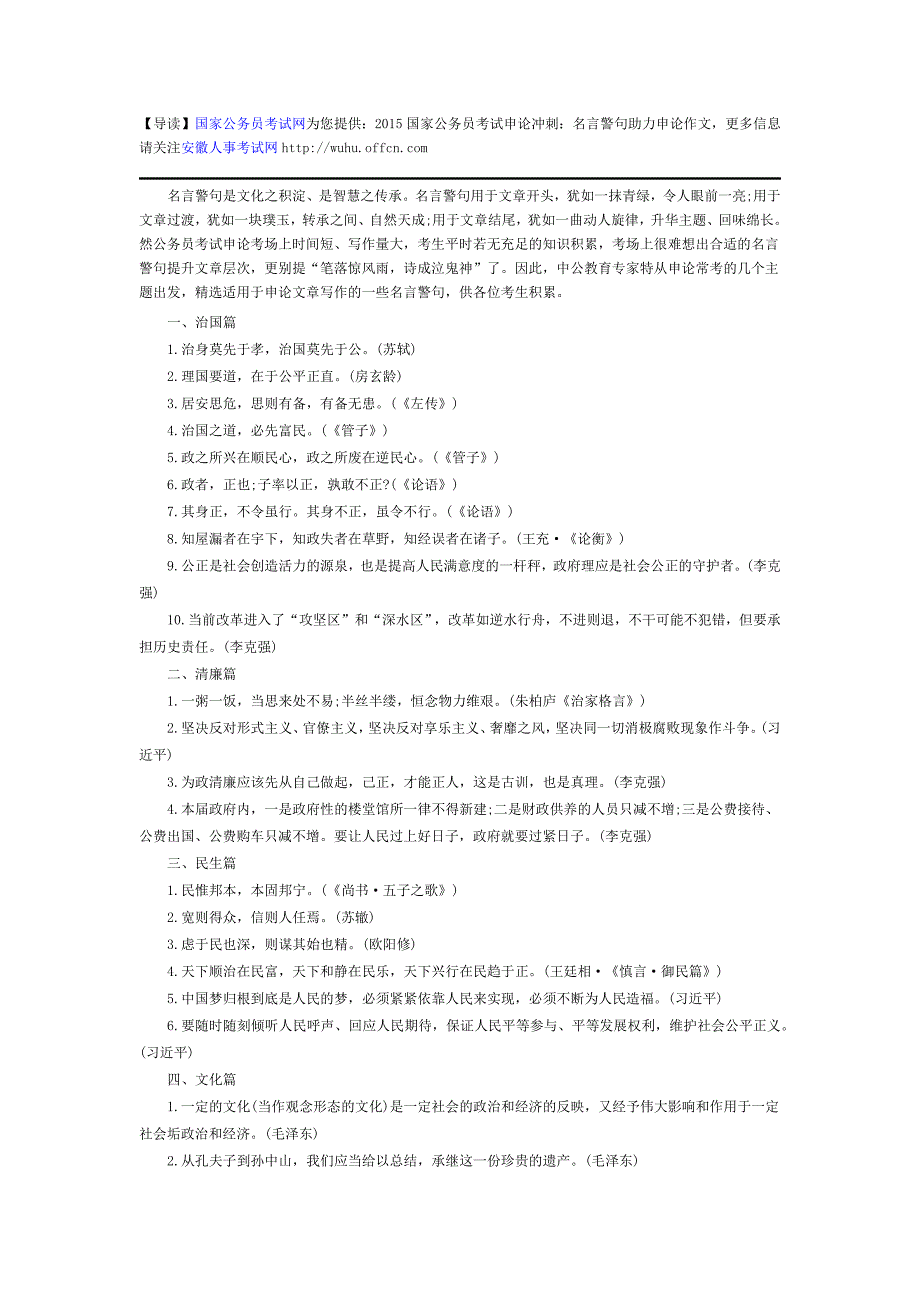 【导读】国家公务员考试网为您提供：2015 国家公务员考试申论冲刺：名言警句助力申论作文，更多信息请关注安徽人事考试网 http://wuhu.offcn.com

名言警句是文化之积淀、是智慧之传承。名言警句用于文章开头，犹如一抹青绿，令人眼前一亮;用于文章过渡，犹如一块璞玉，转承之间、自然天成;用于文章结尾，犹如一曲动人旋律，升华主题、回味绵长。然公务员考试申论考场上时间短、写作量大，考生平时若无充足的知识积累，考场上很难想出合适的名言警句提升文章层次，更别提“笔落惊风雨，诗成泣鬼神”了。因此，中公教育专家特从申论常考的几个主题出发，精选适用于申论文章写作的一些名言警句，供各位考生积累。

一、治国篇

1.治身莫先于孝，治国莫先于公。(苏轼)

2.理国要道，在于公平正直。(房玄龄)

3.居安思危，思则有备，有备无患。(《左传》)

4.治国之道，必先富民。(《管子》)

5.政之所兴在顺民心，政之所废在逆民心。(《管子》)

6.政者，正也;子率以正，孰敢不正?(《论语》)

7.其身正，不令虽行。其身不正，虽令不行。(《论语》)

8.知屋漏者在宇下，知政失者在草野，知经误者在诸子。(王充·《论衡》)

9.公正是社会创造活力的源泉，也是提高人民满意度的一杆秤，政府理应是社会公正的守护者。(李克强)

10.当前改革进入了“攻坚区”和“深水区”，改革如逆水行舟，不进则退，不干可能不犯错，但要承担历史责任。(李克强)

二、清廉篇

1.一粥一饭，当思来处不易;半丝半缕，恒念物力维艰。(朱柏庐《治家格言》)

2.坚决反对形式主义、官僚主义，坚决反对享乐主义、奢靡之风，坚决同一切消极腐败现象作斗争。(习近平)

3.为政清廉应该先从自己做起，己正，才能正人，这是古训，也是真理。(李克强)

4.本届政府内，一是政府性的楼堂馆所一律不得新建;二是财政供养的人员只减不增;三是公费接待、公费出国、公费购车只减不增。要让人民过上好日子，政府就要过紧日子。(李克强)

三、民生篇

1.民惟邦本，本固邦宁。(《尚书·五子之歌》)

2.宽则得众，信则人任焉。(苏辙)

3.虑于民也深，则谋其始也精。(欧阳修)

4.天下顺治在民富，天下和静在民乐，天下兴行在民趋于正。(王廷相·《慎言·御民篇》)

5.中国梦归根到底是人民的梦，必须紧紧依靠人民来实现，必须不断为人民造福。(习近平)

6.要随时随刻倾听人民呼声、回应人民期待，保证人民平等参与、平等发展权利，维护社会公平正义。(习近平)

四、文化篇

1.一定的文化(当作观念形态的文化)是一定社会的政治和经济的反映，又经予伟大影响和作用于一定社会垢政治和经济。(毛泽东)

2.从孔夫子到孙中山，我们应当给以总结，承继这一份珍贵的遗产。(毛泽东)